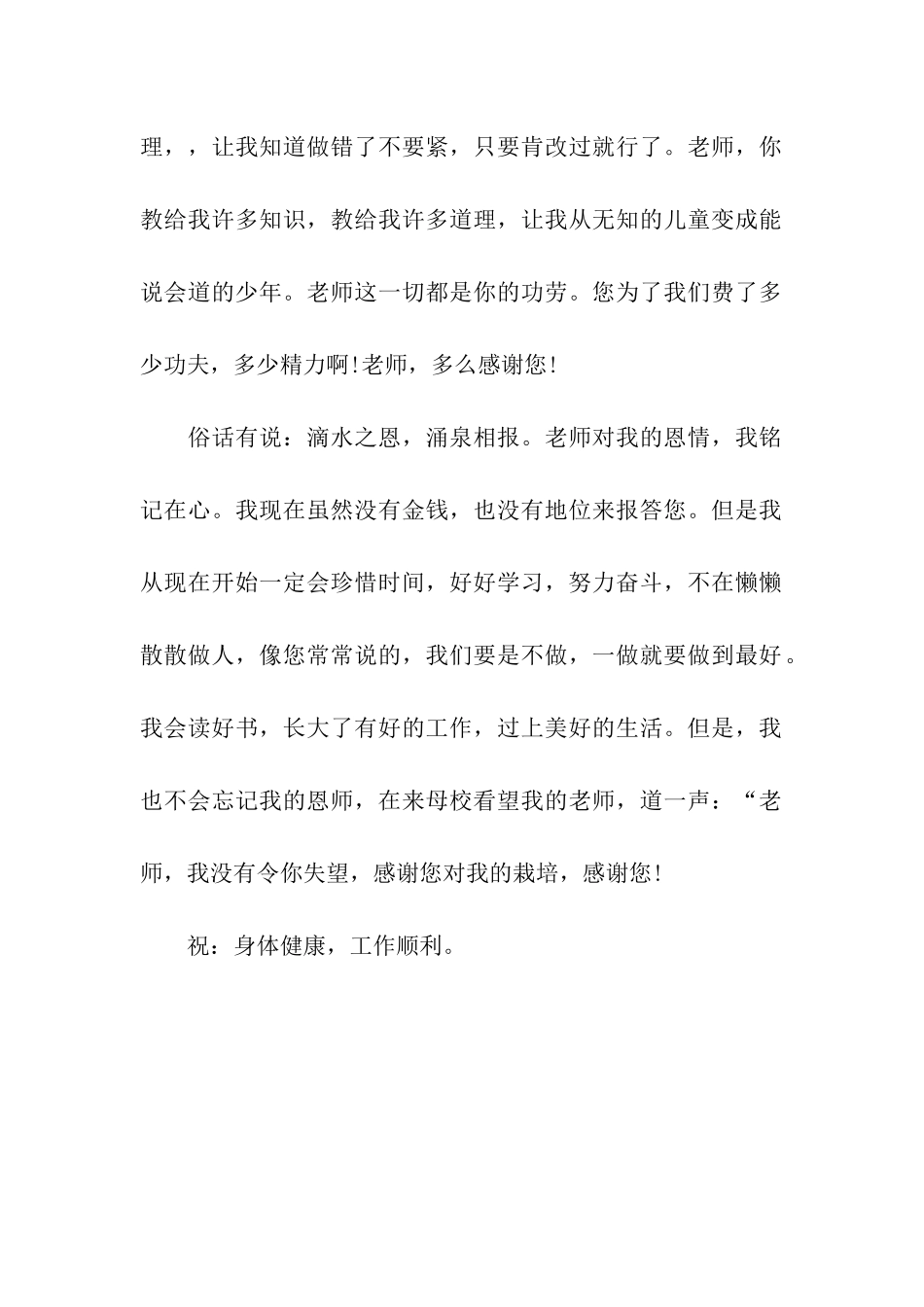 理，，让我知道做错了不要紧，只要肯改过就行了。老师，你教给我许多知识，教给我许多道理，让我从无知的儿童变成能说会道的少年。老师这一切都是你的功劳。您为了我们费了多少功夫，多少精力啊!老师，多么感谢您!

俗话有说：滴水之恩，涌泉相报。老师对我的恩情，我铭记在心。我现在虽然没有金钱，也没有地位来报答您。但是我从现在开始一定会珍惜时间，好好学习，努力奋斗，不在懒懒散散做人，像您常常说的，我们要是不做，一做就要做到最好。我会读好书，长大了有好的工作，过上美好的生活。但是，我也不会忘记我的恩师，在来母校看望我的老师，道一声：“老师，我没有令你失望，感谢您对我的栽培，感谢您!

祝：身体健康，工作顺利。